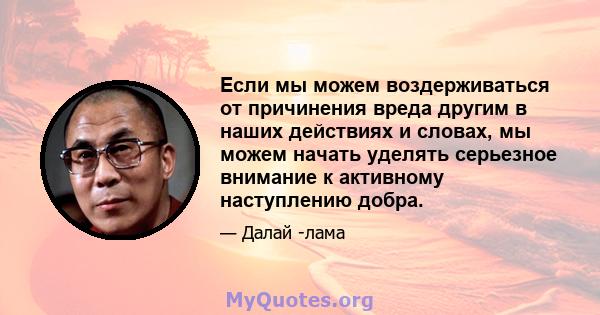 Если мы можем воздерживаться от причинения вреда другим в наших действиях и словах, мы можем начать уделять серьезное внимание к активному наступлению добра.

— Далай -лама

MyQuotes.org